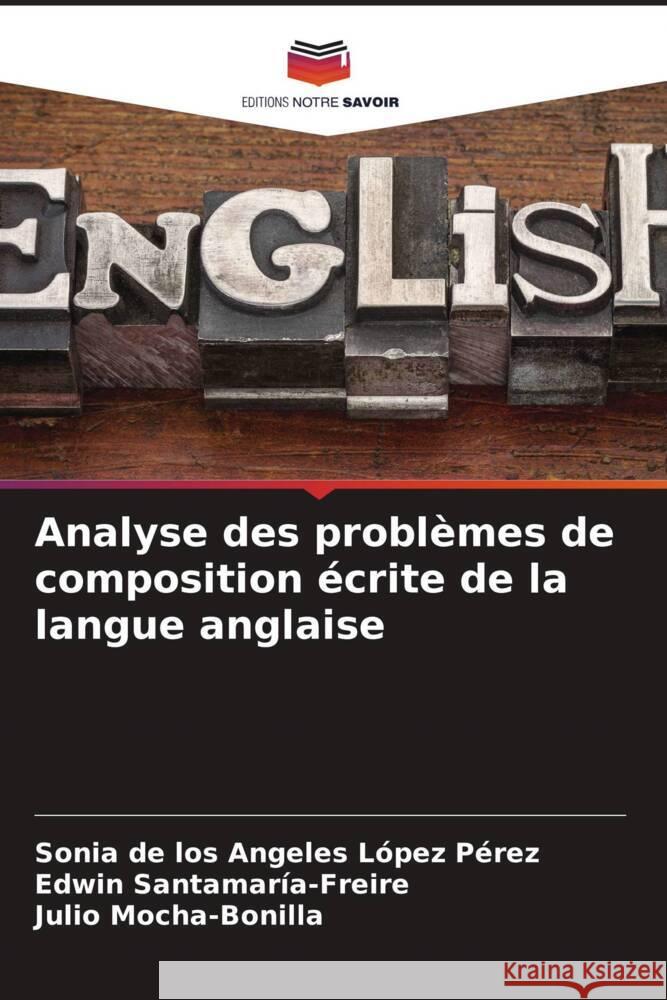 EDITIONS NOTRE SAVOIR

ENGLISH

Analyse des problèmes de composition écrite de la langue anglaise

Sonia de los Angeles López Pérez
Edwin Santamaría-Freire
Julio Mocha-Bonilla